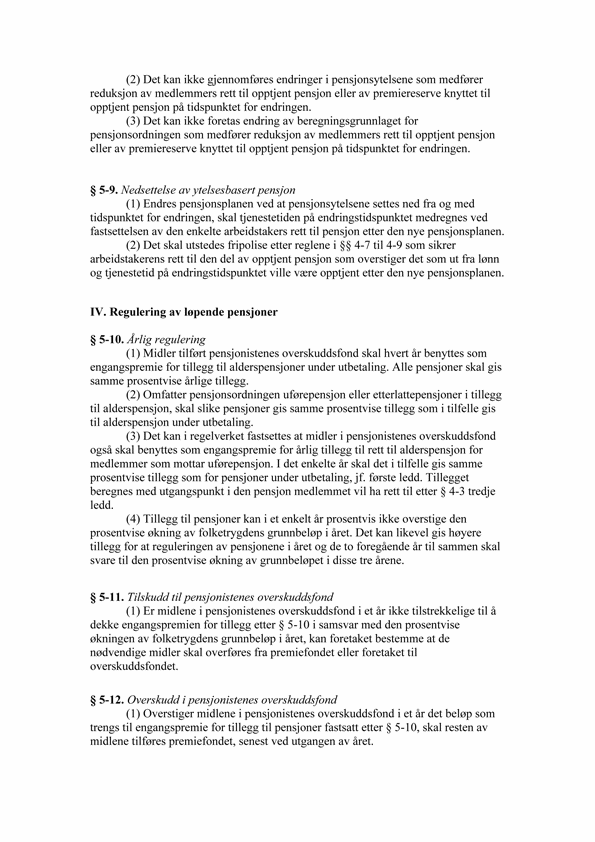 (2) Det kan ikke gjennomføres endringer i pensjonsytelsene som medfører reduksjon av medlemmers rett til opptjent pensjon eller av premiereserve knyttet til opptjent pensjon på tidspunktet for endringen.

(3) Det kan ikke foretas endring av beregningsgrunnlaget for pensjonsordningen som medfører reduksjon av medlemmers rett til opptjent pensjon eller av premiereserve knyttet til opptjent pensjon på tidspunktet for endringen.

§ 5-9. Nedsettelse av ytelsesbasert pensjon

(1) Endres pensjonsplanen ved at pensjonsytelsene settes ned fra og med tidspunktet for endringen, skal tjenestetiden på endringstidspunktet medregnes ved fastsettelsen av den enkelte arbeidstakers rett til pensjon etter den nye pensjonsplanen.

(2) Det skal utstedes fripolise etter reglene i §§ 4-7 til 4-9 som sikrer arbeidstakerens rett til den del av opptjent pensjon som overstiger det som ut fra lønn og tjenestetid på endringstidspunktet ville være opptjent etter den nye pensjonsplanen.

IV. Regulering av løpende pensjoner

§ 5-10. Årlig regulering

(1) Midler tilført pensjonistenes overskuddsfond skal hvert år benyttes som engangspremie for tillegg til alderspensjoner under utbetaling. Alle pensjoner skal gis samme prosentvise årlige tillegg.

(2) Omfatter pensjonsordningen uførepensjon eller etterlattepensjoner i tillegg til alderspensjon, skal slike pensjoner gis samme prosentvise tillegg som i tilfelle gis til alderspensjon under utbetaling.

(3) Det kan i regelverket fastsettes at midler i pensjonistenes overskuddsfond også skal benyttes som engangspremie for årlig tillegg til rett til alderspensjon for medlemmer som mottar uførepensjon. I det enkelte år skal det i tilfelle gis samme prosentvise tillegg som for pensjoner under utbetaling, jf. første ledd. Tillegget beregnes med utgangspunkt i den pensjon medlemmet vil ha rett til etter § 4-3 tredje ledd.

(4) Tillegg til pensjoner kan i et enkelt år prosentvis ikke overstige den prosentvise økning av folketrygdens grunnbeløp i året. Det kan likevel gis høyere tillegg for at reguleringen av pensjonene i året og de to foregående år til sammen skal svare til den prosentvise økning av grunnbeløpet i disse tre årene.

§ 5-11. Tilskudd til pensjonistenes overskuddsfond

(1) Er midlene i pensjonistenes overskuddsfond i et år ikke tilstrekkelige til å dekke engangspremien for tillegg etter § 5-10 i samsvar med den prosentvise økningen av folketrygdens grunnbeløp i året, kan foretaket bestemme at de nødvendige midler skal overføres fra premiefondet eller foretaket til overskuddsfondet.

§ 5-12. Overskudd i pensjonistenes overskuddsfond

(1) Overstiger midlene i pensjonistenes overskuddsfond i et år det beløp som trengs til engangspremie for tillegg til pensjoner fastsatt etter § 5-10, skal resten av midlene tilføres premiefondet, senest ved utgangen av året.